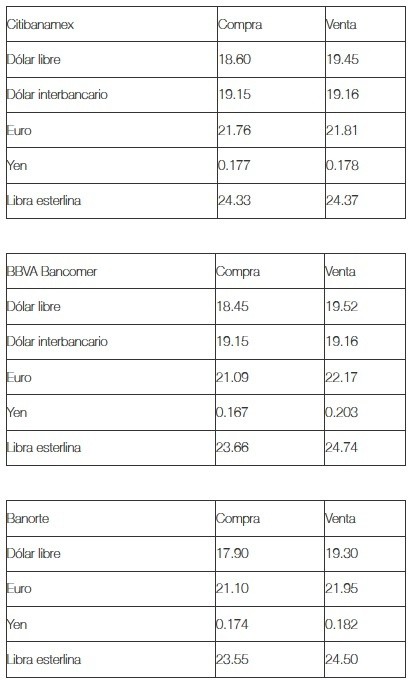 | Citibanamex | Compra | Venta |
|---|---|---|
| Dólar libre | 18.60 | 19.45 |
| Dólar interbancario | 19.15 | 19.16 |
| Euro | 21.76 | 21.81 |
| Yen | 0.177 | 0.178 |
| Libra esterlina | 24.33 | 24.37 |

| BBVA Bancomer | Compra | Venta |
|---|---|---|
| Dólar libre | 18.45 | 19.52 |
| Dólar interbancario | 19.15 | 19.16 |
| Euro | 21.09 | 22.17 |
| Yen | 0.167 | 0.203 |
| Libra esterlina | 23.66 | 24.74 |

| Banorte | Compra | Venta |
|---|---|---|
| Dólar libre | 17.90 | 19.30 |
| Euro | 21.10 | 21.95 |
| Yen | 0.174 | 0.182 |
| Libra esterlina | 23.55 | 24.50 |